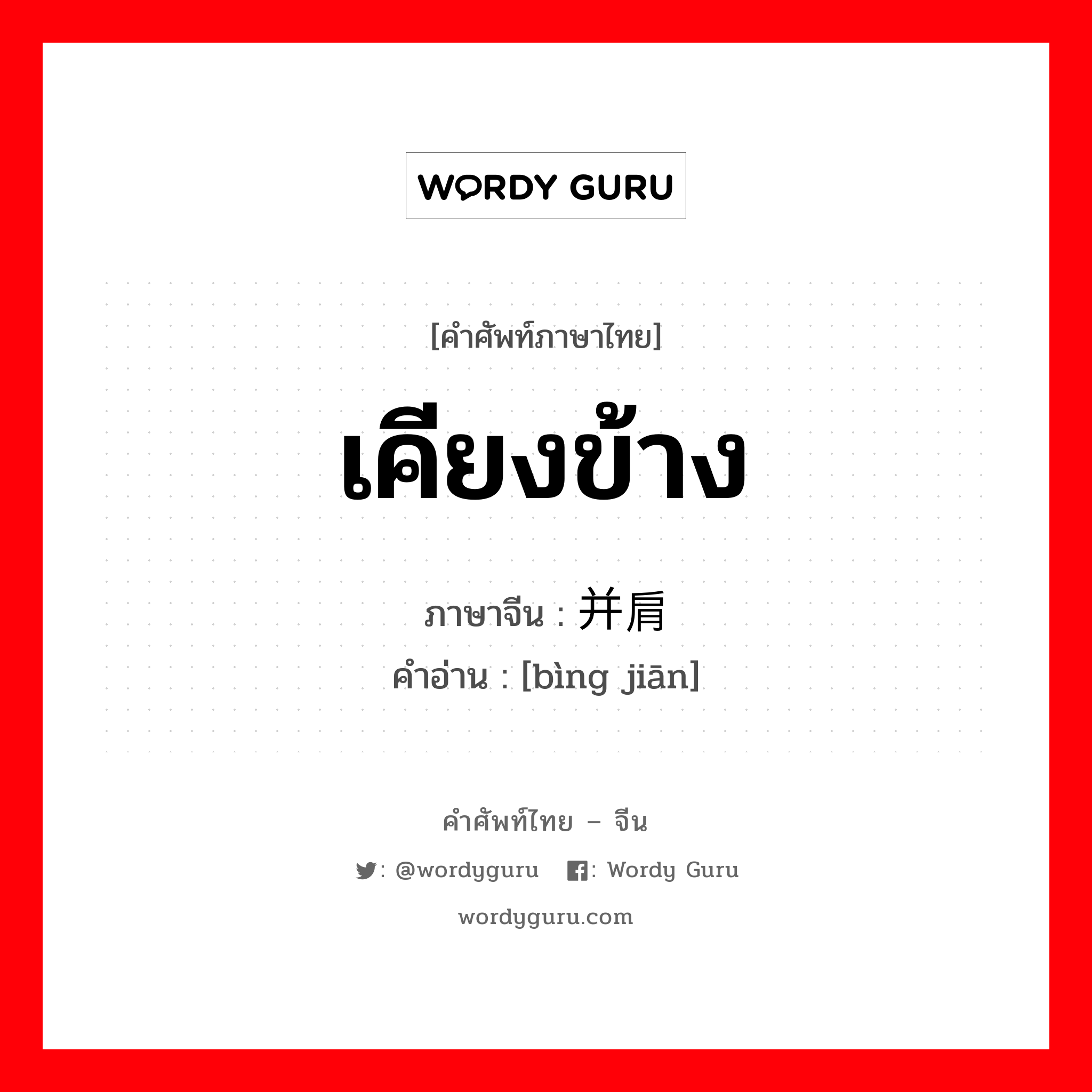 WORDY GURU

[คำศัพท์ภาษาไทย]

เคียงข้าง

ภาษาจีน : 并肩

คำอ่าน : [bìng jiān]

คำศัพท์ไทย – จีน

: @wordyguru : Wordy Guru

wordyguru.com